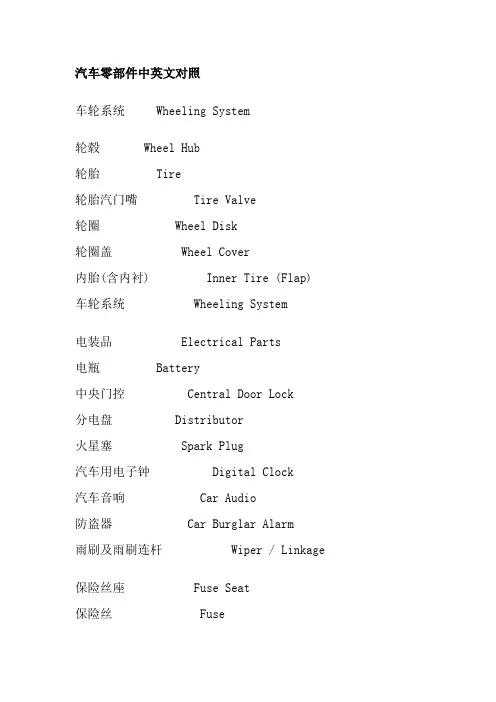 汽车零部件中英文对照

车轮系统 Wheeling System

轮毂 Wheel Hub
轮胎 Tire
轮胎汽门嘴 Tire Valve
轮圈 Wheel Disk
轮圈盖 Wheel Cover
内胎(含内衬) Inner Tire (Flap)
车轮系统 Wheeling System

电装品 Electrical Parts
电瓶 Battery
中央门控 Central Door Lock
分电盘 Distributor
火星塞 Spark Plug
汽车用电子钟 Digital Clock
汽车音响 Car Audio
防盗器 Car Burglar Alarm
雨刷及雨刷连杆 Wiper / Linkage

保险丝座 Fuse Seat
保险丝 Fuse